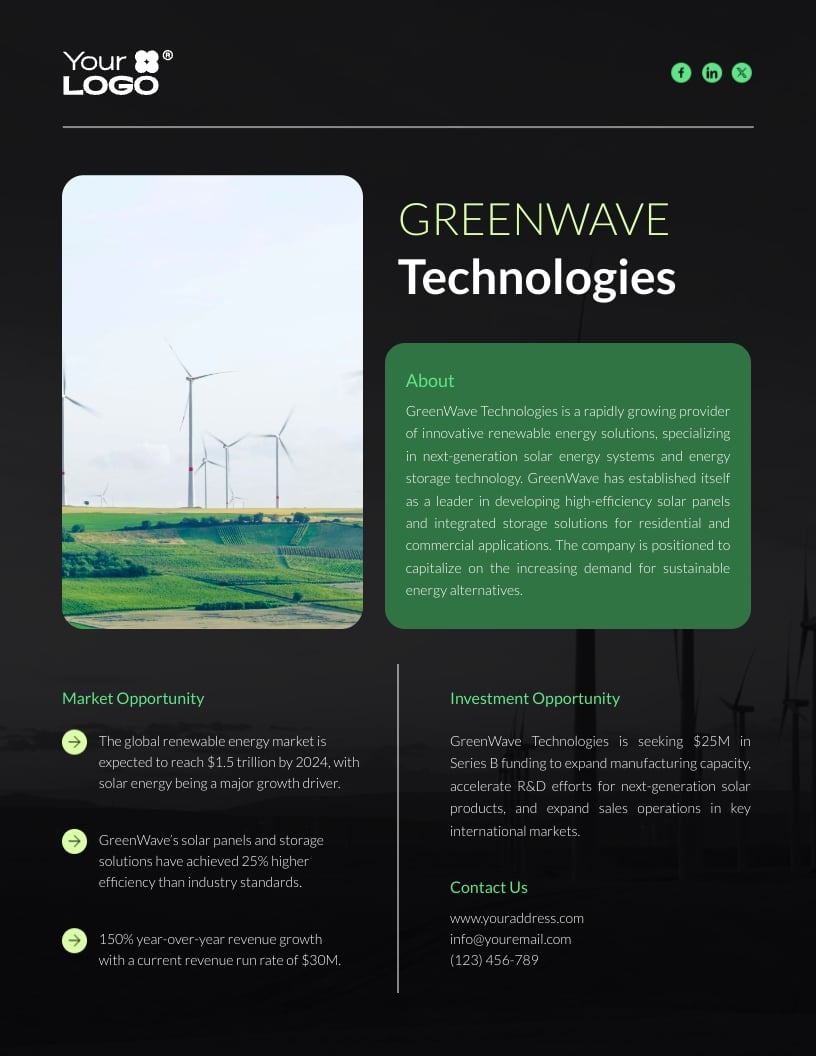 Your LOGO®

GREENWAVE
Technologies

About

GreenWave Technologies is a rapidly growing provider of innovative renewable energy solutions, specializing in next-generation solar energy systems and energy storage technology. GreenWave has established itself as a leader in developing high-efficiency solar panels and integrated storage solutions for residential and commercial applications. The company is positioned to capitalize on the increasing demand for sustainable energy alternatives.

Market Opportunity

The global renewable energy market is expected to reach $1.5 trillion by 2024, with solar energy being a major growth driver.

GreenWave's solar panels and storage solutions have achieved 25% higher efficiency than industry standards.

150% year-over-year revenue growth with a current revenue run rate of $30M.

Investment Opportunity

GreenWave Technologies is seeking $25M in Series B funding to expand manufacturing capacity, accelerate R&D efforts for next-generation solar products, and expand sales operations in key international markets.

Contact Us

www.youraddress.com
info@youremail.com
(123) 456-789